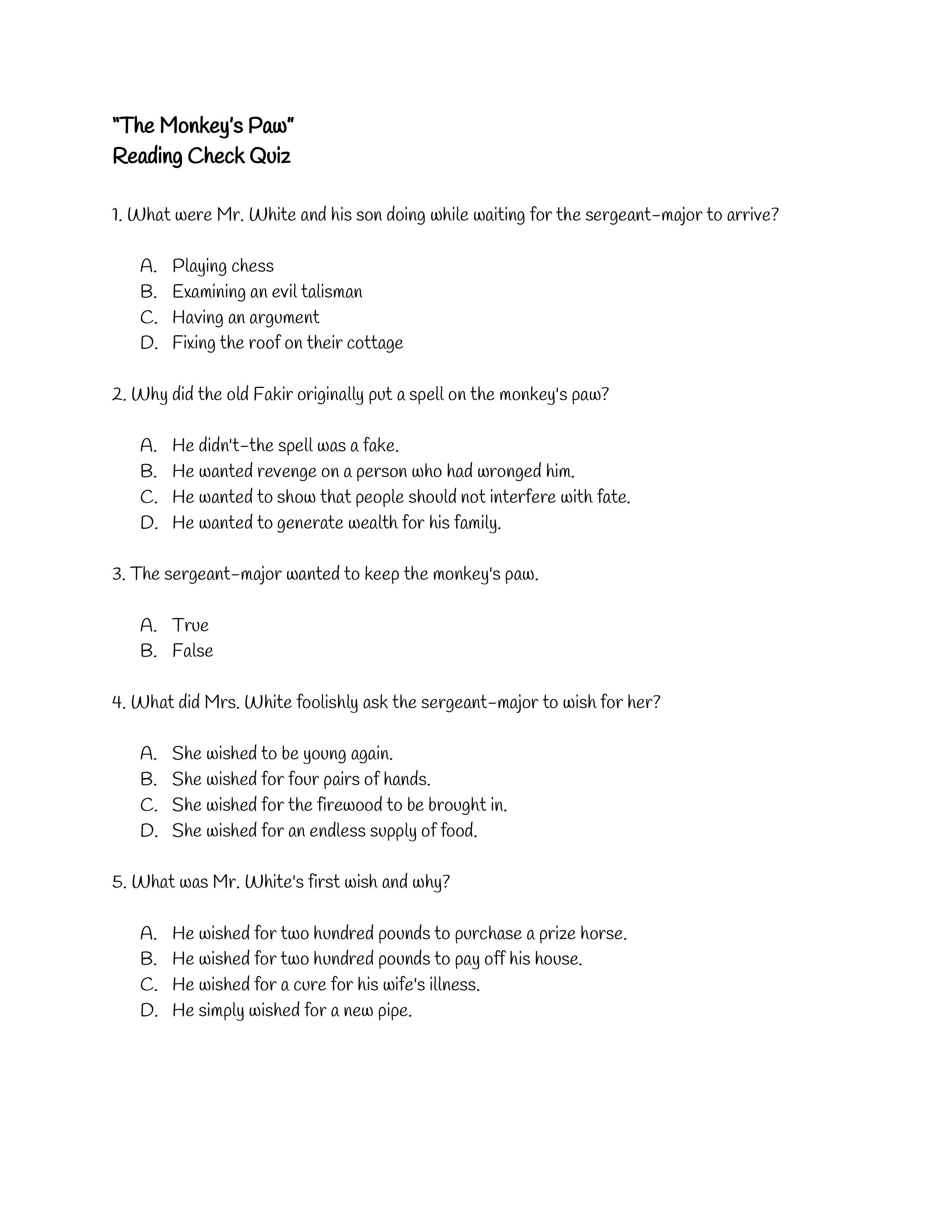 "The Monkey's Paw"
Reading Check Quiz

1. What were Mr. White and his son doing while waiting for the sergeant-major to arrive?

A. Playing chess
B. Examining an evil talisman
C. Having an argument
D. Fixing the roof on their cottage

2. Why did the old Fakir originally put a spell on the monkey's paw?

A. He didn't-the spell was a fake.
B. He wanted revenge on a person who had wronged him.
C. He wanted to show that people should not interfere with fate.
D. He wanted to generate wealth for his family.

3. The sergeant-major wanted to keep the monkey's paw.

A. True
B. False

4. What did Mrs. White foolishly ask the sergeant-major to wish for her?

A. She wished to be young again.
B. She wished for four pairs of hands.
C. She wished for the firewood to be brought in.
D. She wished for an endless supply of food.

5. What was Mr. White's first wish and why?

A. He wished for two hundred pounds to purchase a prize horse.
B. He wished for two hundred pounds to pay off his house.
C. He wished for a cure for his wife's illness.
D. He simply wished for a new pipe.